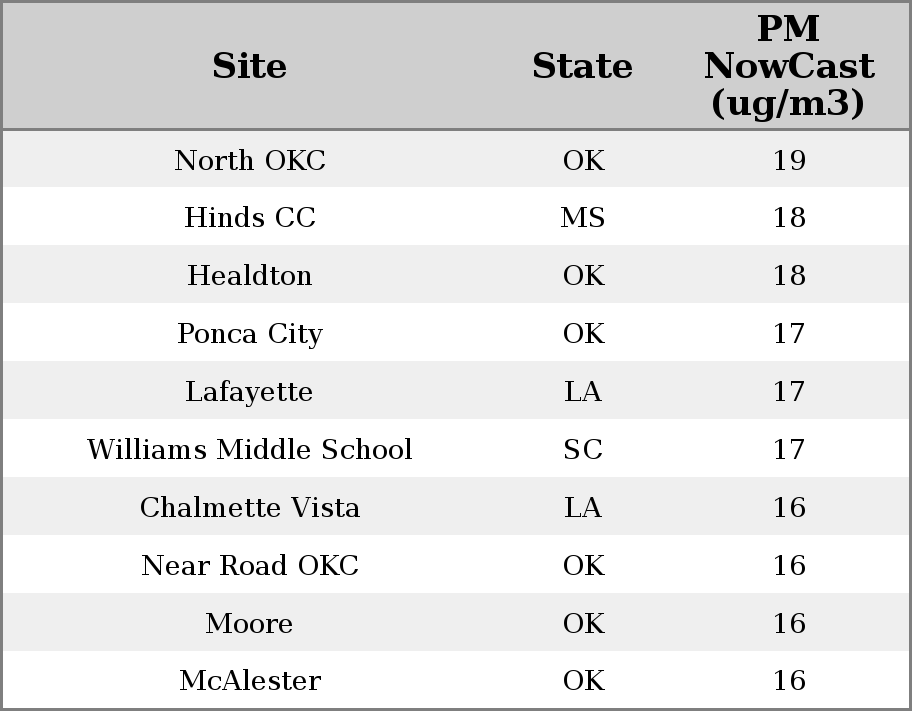 | Site | State | PM NowCast (ug/m3) |
|---|---|---|
| North OKC | OK | 19 |
| Hinds CC | MS | 18 |
| Healdton | OK | 18 |
| Ponca City | OK | 17 |
| Lafayette | LA | 17 |
| Williams Middle School | SC | 17 |
| Chalmette Vista | LA | 16 |
| Near Road OKC | OK | 16 |
| Moore | OK | 16 |
| McAlester | OK | 16 |